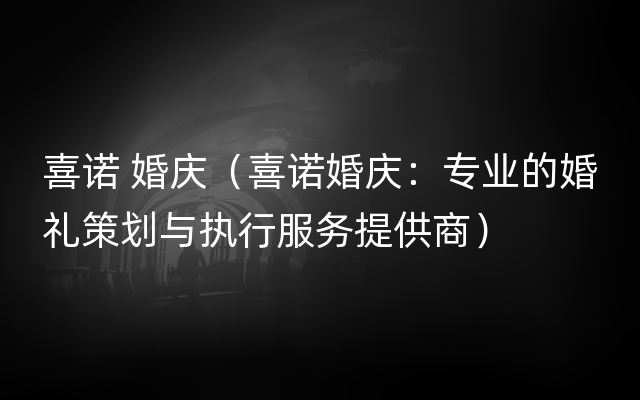 喜诺 婚庆（喜诺婚庆：专业的婚礼策划与执行服务提供商）